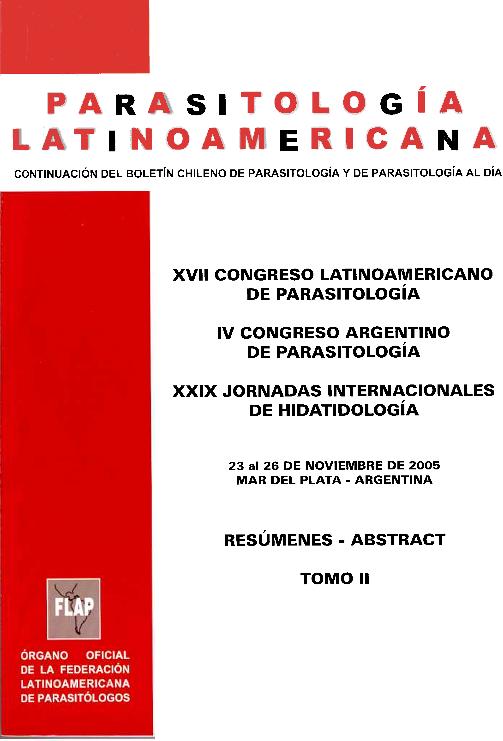 PARASITOLOGÍA
LATINOAMERICANA

CONTINUACIÓN DEL BOLETÍN CHILENO DE PARASITOLOGÍA Y DE PARASITOLOGÍA AL DÍA

XVII CONGRESO LATINOAMERICANO DE PARASITOLOGÍA

IV CONGRESO ARGENTINO DE PARASITOLOGÍA

XXIX JORNADAS INTERNACIONALES DE HIDATIDOLOGÍA

23 al 26 DE NOVIEMBRE DE 2005
MAR DEL PLATA - ARGENTINA

RESÚMENES - ABSTRACT

TOMO II

FLAP

ÓRGANO OFICIAL DE LA FEDERACIÓN LATINOAMERICANA DE PARASITÓLOGOS